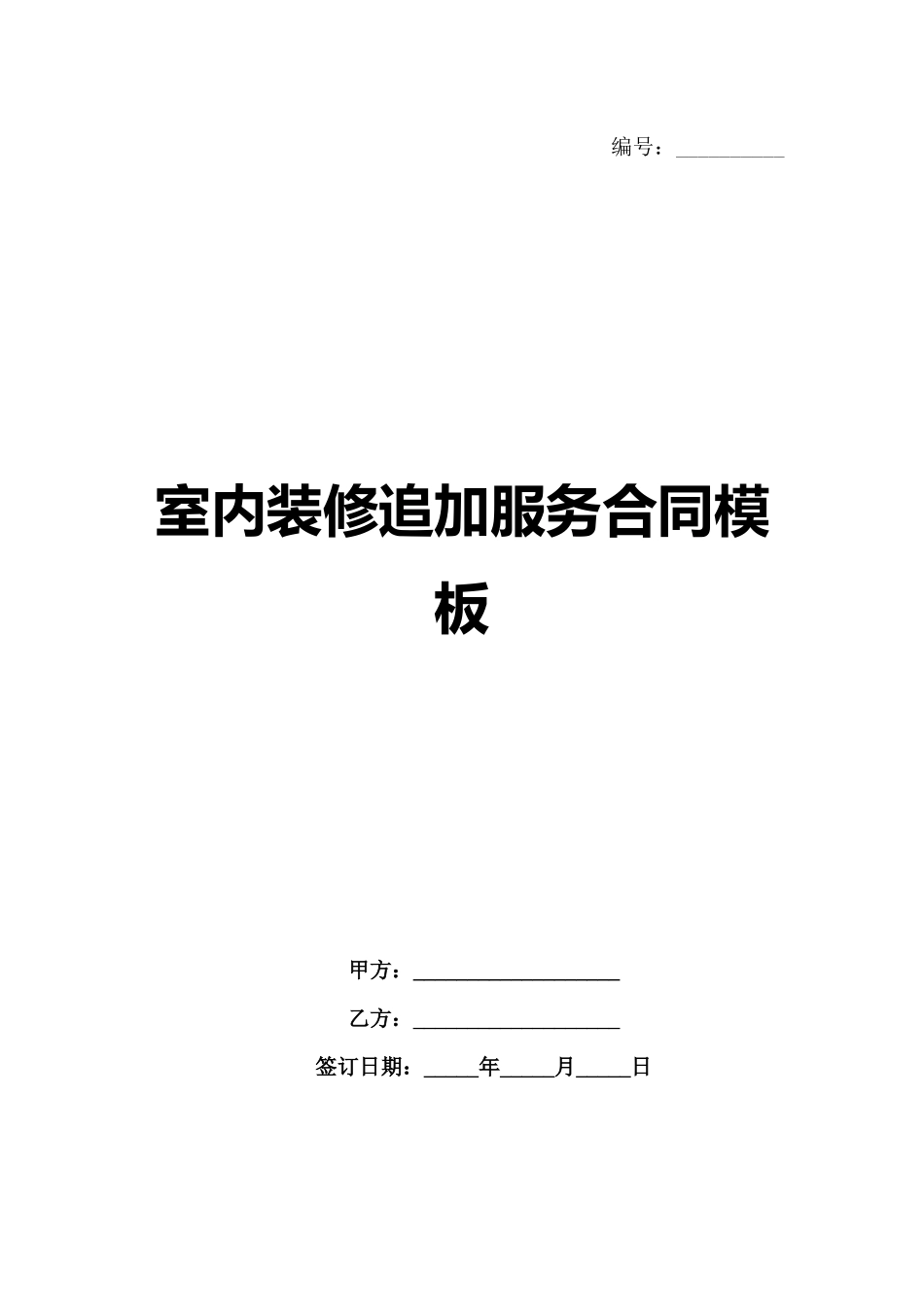 编号：__________

室内装修追加服务合同模板

甲方：____________________

乙方：____________________

签订日期：_____年_____月_____日